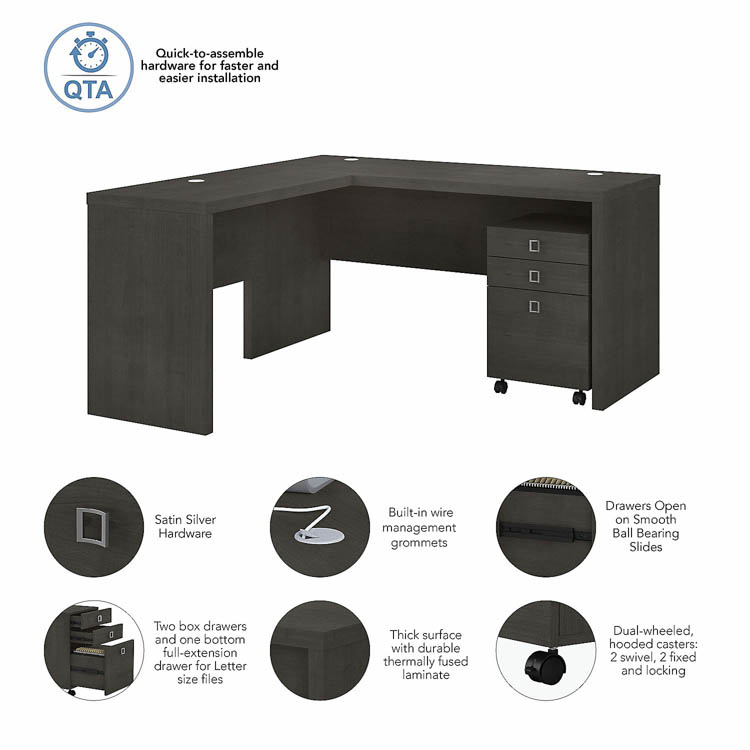 QTA

Quick-to-assemble hardware for faster and easier installation

Satin Silver Hardware

Built-in wire management grommets

Drawers Open on Smooth Ball Bearing Slides

Two box drawers and one bottom full-extension drawer for Letter size files

Thick surface with durable thermally fused laminate

Dual-wheeled, hooded casters: 2 swivel, 2 fixed and locking